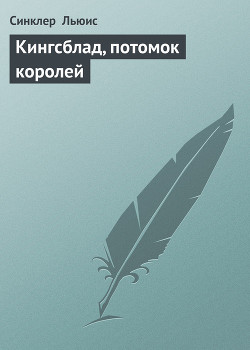 Синклер Льюис

Кингсблад, потомок королей